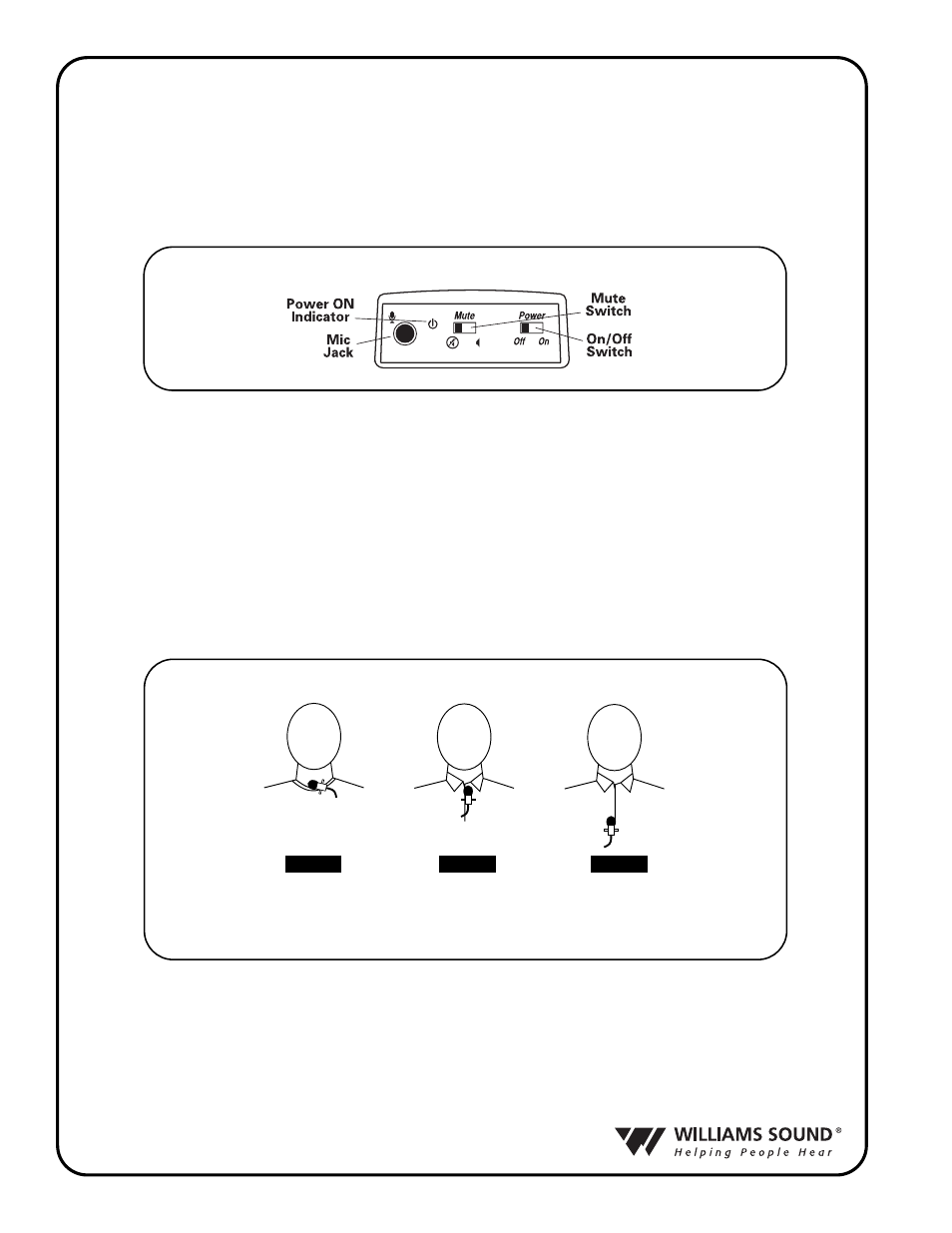 Power ON Indicator

Mic Jack

Mute

Power

Off On

Mute Switch

On/Off Switch

WILLIAMS SOUND®
Helping People Hear